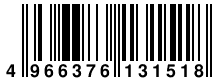 4 966376 131518